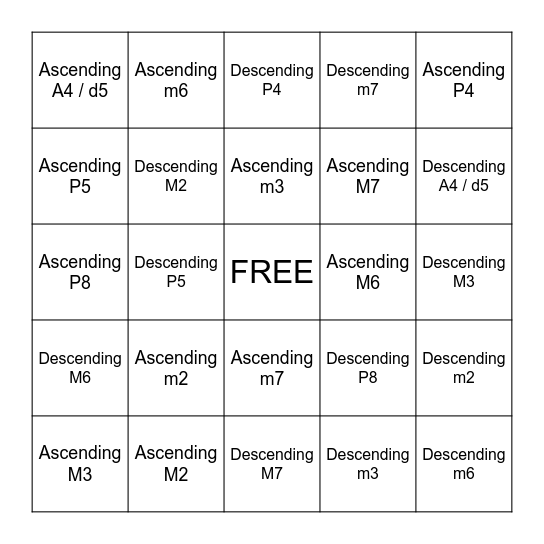 | | | | | |
|---|---|---|---|---|
| Ascending A4 / d5 | Ascending m6 | Descending P4 | Descending m7 | Ascending P4 |
| Ascending P5 | Descending M2 | Ascending m3 | Ascending M7 | Descending A4 / d5 |
| Ascending P8 | Descending P5 | FREE | Ascending M6 | Descending M3 |
| Descending M6 | Ascending m2 | Ascending m7 | Descending P8 | Descending m2 |
| Ascending M3 | Ascending M2 | Descending M7 | Descending m3 | Descending m6 |